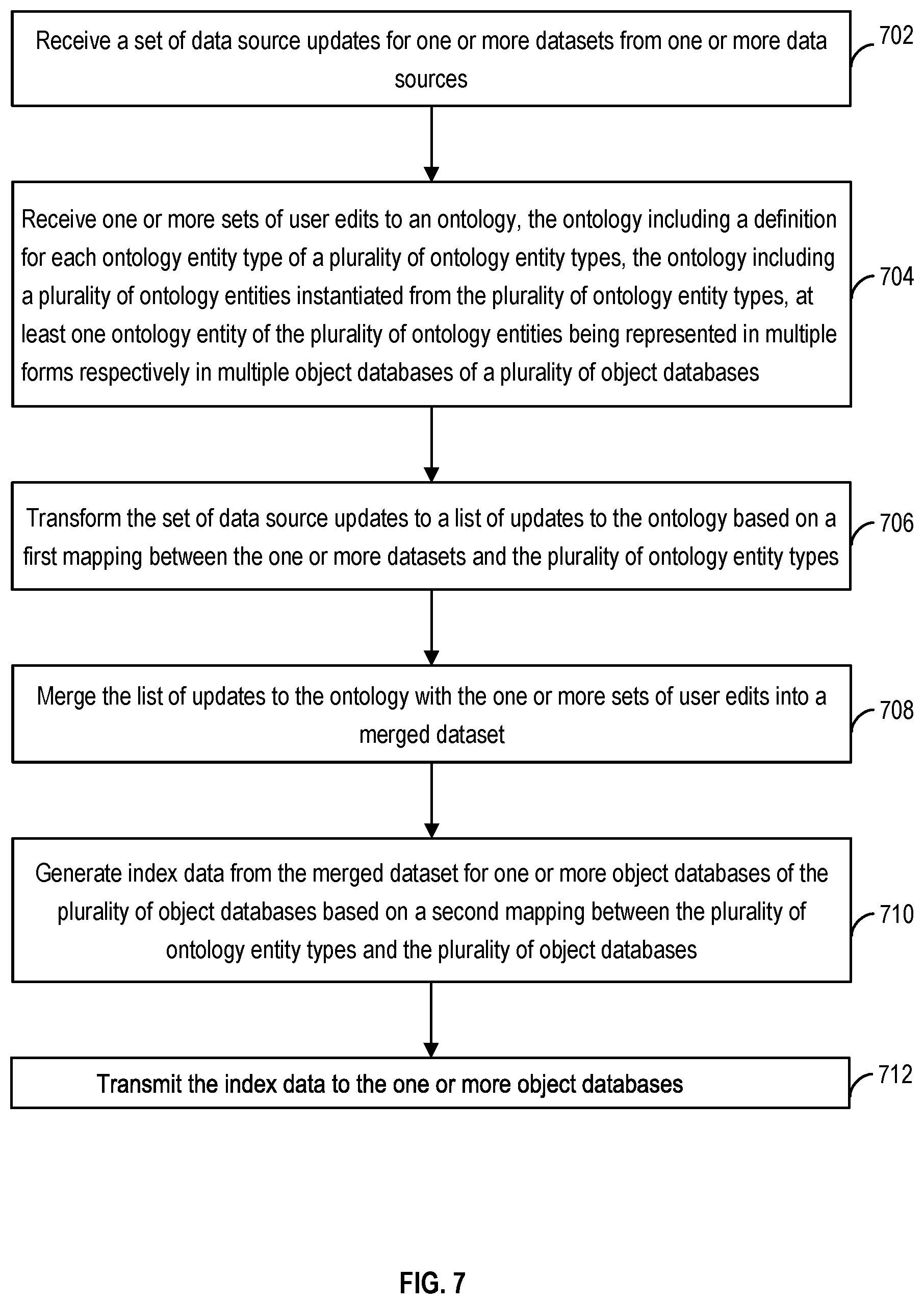 Receive a set of data source updates for one or more datasets from one or more data sources

702

Receive one or more sets of user edits to an ontology, the ontology including a definition for each ontology entity type of a plurality of ontology entity types, the ontology including a plurality of ontology entities instantiated from the plurality of ontology entity types, at least one ontology entity of the plurality of ontology entities being represented in multiple forms respectively in multiple object databases of a plurality of object databases

704

Transform the set of data source updates to a list of updates to the ontology based on a first mapping between the one or more datasets and the plurality of ontology entity types

706

Merge the list of updates to the ontology with the one or more sets of user edits into a merged dataset

708

Generate index data from the merged dataset for one or more object databases of the plurality of object databases based on a second mapping between the plurality of ontology entity types and the plurality of object databases

710

Transmit the index data to the one or more object databases

712

FIG. 7